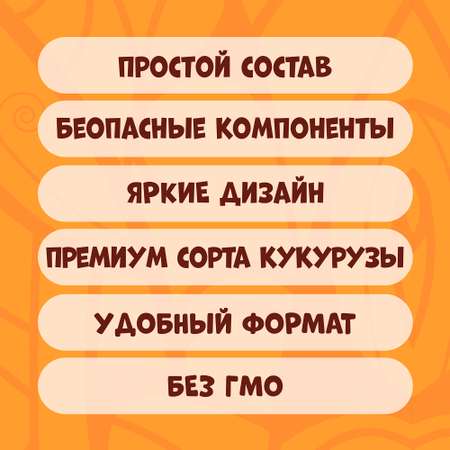 ПРОСТОЙ СОСТАВ

БЕОПАСНЫЕ КОМПОНЕНТЫ

ЯРКИЕ ДИЗАЙН

ПРЕМИУМ СОРТА КУКУРУЗЫ

УДОБНЫЙ ФОРМАТ

БЕЗ ГМО